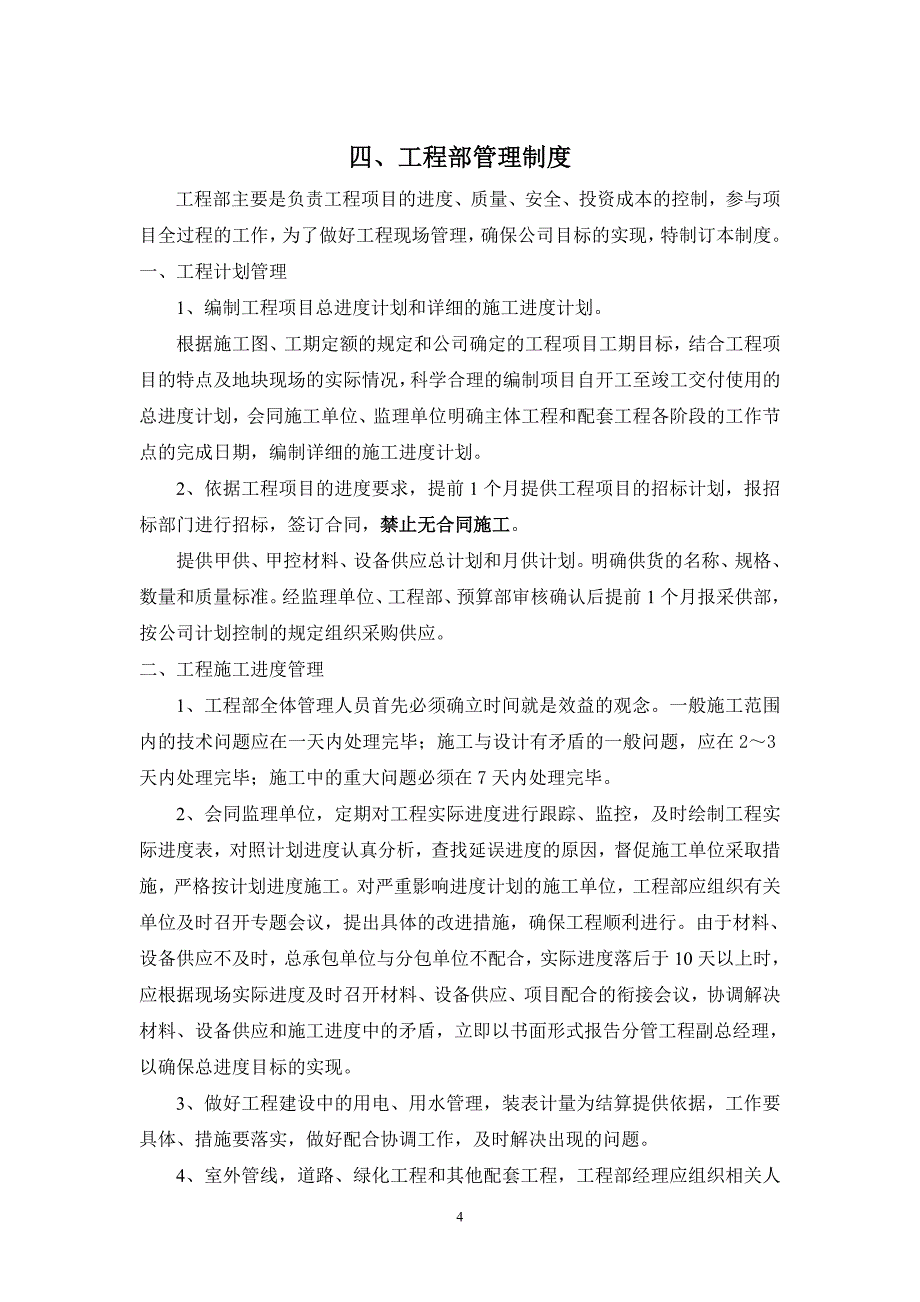 四、工程部管理制度

工程部主要是负责工程项目的进度、质量、安全、投资成本的控制，参与项目全过程的工作，为了做好工程现场管理，确保公司目标的实现，特制订本制度。

一、工程计划管理

1、编制工程项目总进度计划和详细的施工进度计划。

根据施工图、工期定额的规定和公司确定的工程项目工期目标，结合工程项目的特点及地块现场的实际情况，科学合理的编制项目自开工至竣工交付使用的总进度计划，会同施工单位、监理单位明确主体工程和配套工程各阶段的工作节点的完成日期，编制详细的施工进度计划。

2、依据工程项目的进度要求，提前1个月提供工程项目的招标计划，报招标部门进行招标，签订合同，禁止无合同施工。

提供甲供、甲控材料、设备供应总计划和月供计划。明确供货的名称、规格、数量和质量标准。经监理单位、工程部、预算部审核确认后提前1个月报采供部，按公司计划控制的规定组织采购供应。

二、工程施工进度管理

1、工程部全体管理人员首先必须确立时间就是效益的观念。一般施工范围内的技术问题应在一天内处理完毕；施工与设计有矛盾的一般问题，应在2～3天内处理完毕；施工中的重大问题必须在7天内处理完毕。

2、会同监理单位，定期对工程实际进度进行跟踪、监控，及时绘制工程实际进度表，对照计划进度认真分析，查找延误进度的原因，督促施工单位采取措施，严格按计划进度施工。对严重影响进度计划的施工单位，工程部应组织有关单位及时召开专题会议，提出具体的改进措施，确保工程顺利进行。由于材料、设备供应不及时，总承包单位与分包单位不配合，实际进度落后于10天以上时，应根据现场实际进度及时召开材料、设备供应、项目配合的衔接会议，协调解决材料、设备供应和施工进度中的矛盾，立即以书面形式报告分管工程副总经理，以确保总进度目标的实现。

3、做好工程建设中的用电、用水管理，装表计量为结算提供依据，工作要具体、措施要落实，做好配合协调工作，及时解决出现的问题。

4、室外管线，道路、绿化工程和其他配套工程，工程部经理应组织相关人

4